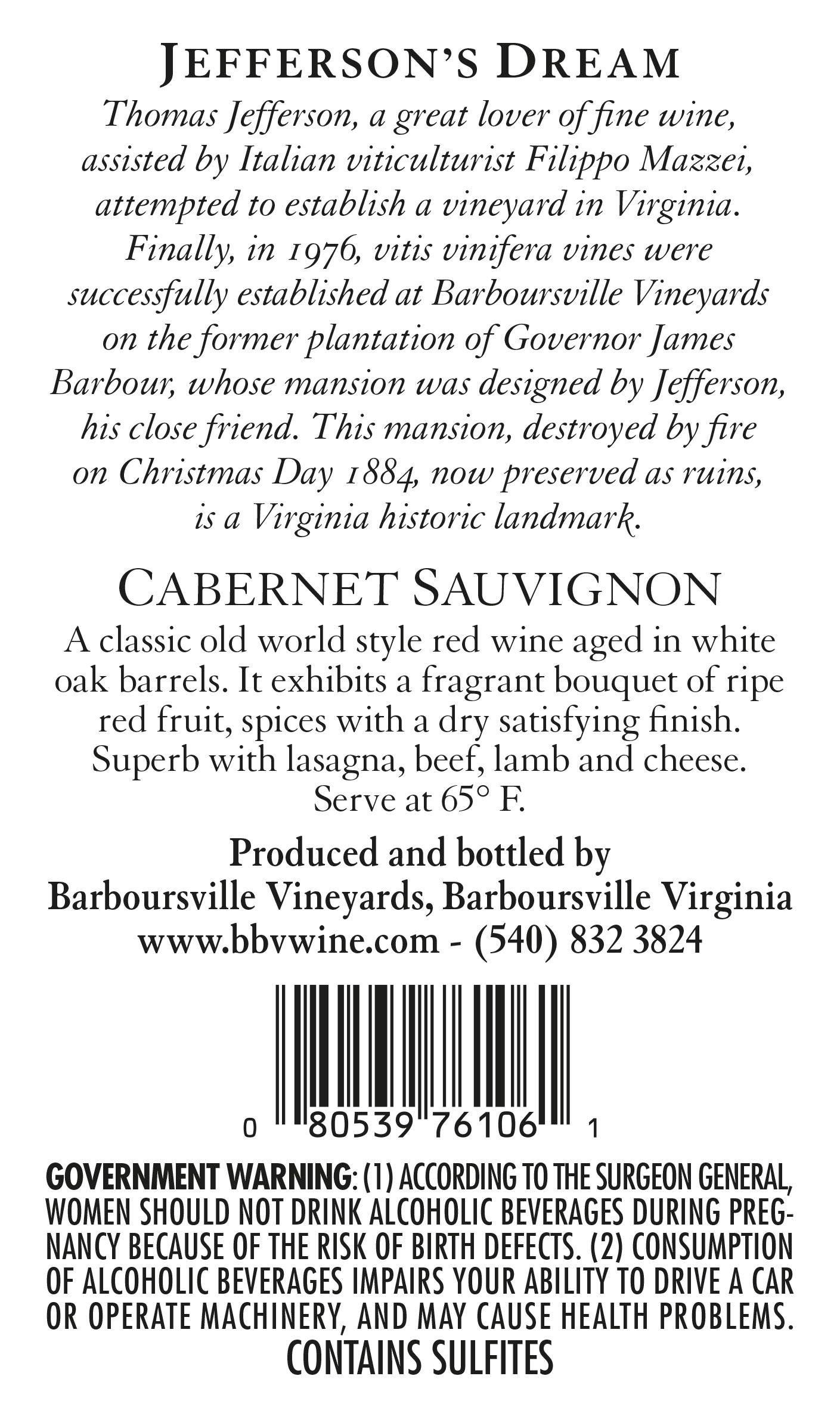 JEFFERSON'S DREAM

Thomas Jefferson, a great lover of fine wine, assisted by Italian viticulturist Filippo Mazzei, attempted to establish a vineyard in Virginia. Finally, in 1976, vitis vinifera vines were successfully established at Barboursville Vineyards on the former plantation of Governor James Barbour, whose mansion was designed by Jefferson, his close friend. This mansion, destroyed by fire on Christmas Day 1884, now preserved as ruins, is a Virginia historic landmark.

CABERNET SAUVIGNON

A classic old world style red wine aged in white oak barrels. It exhibits a fragrant bouquet of ripe red fruit, spices with a dry satisfying finish. Superb with lasagna, beef, lamb and cheese. Serve at 65° F.

Produced and bottled by
Barboursville Vineyards, Barboursville Virginia
www.bbvwine.com - (540) 832 3824

0 80539 76106 1

GOVERNMENT WARNING: (1) ACCORDING TO THE SURGEON GENERAL, WOMEN SHOULD NOT DRINK ALCOHOLIC BEVERAGES DURING PREGNANCY BECAUSE OF THE RISK OF BIRTH DEFECTS. (2) CONSUMPTION OF ALCOHOLIC BEVERAGES IMPAIRS YOUR ABILITY TO DRIVE A CAR OR OPERATE MACHINERY, AND MAY CAUSE HEALTH PROBLEMS.
CONTAINS SULFITES